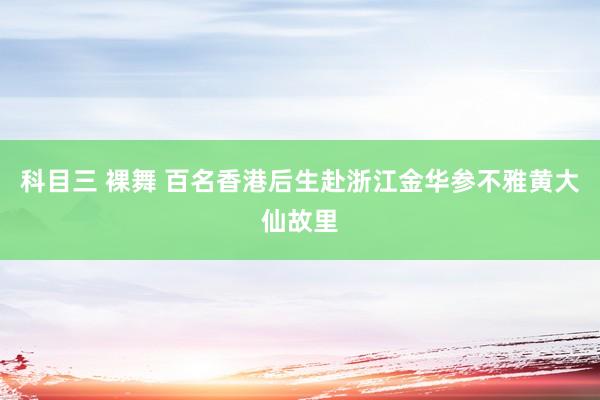 科目三 裸舞 百名香港后生赴浙江金华参不雅黄大仙故里